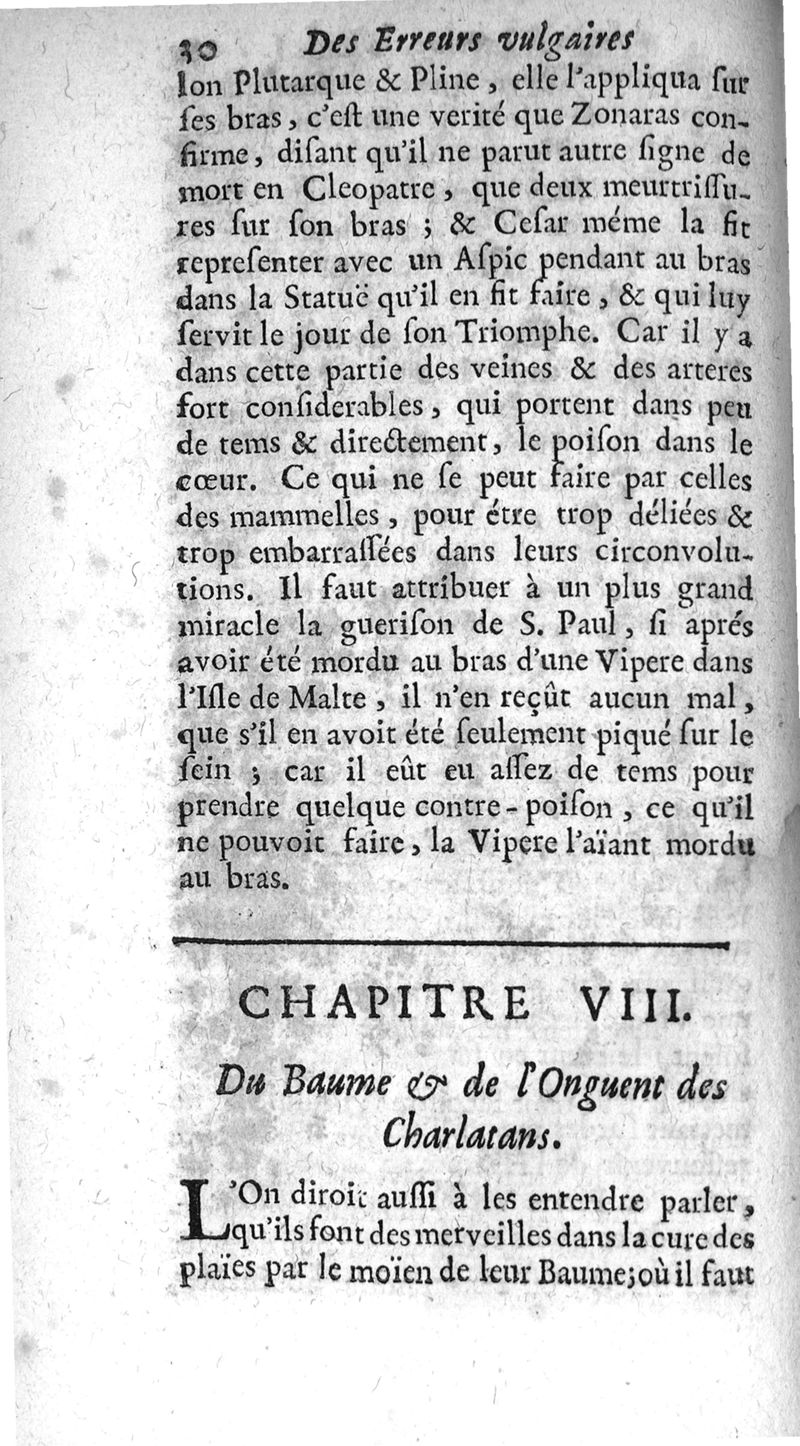 30 Des Erreurs vulgaires

lon Plutarque & Pline, elle l'appliqua ſur ſes bras, c'eſt une verité que Zonaras confirme, diſant qu'il ne parut autre ſigne de mort en Cleopatre, que deux meurtriſſures ſur ſon bras ; & Ceſar méme la fit repreſenter avec un Aſpic pendant au bras dans la Statuë qu'il en fit faire, & qui luy ſervit le jour de ſon Triomphe. Car il y a dans cette partie des veines & des arteres fort conſiderables, qui portent dans peu de tems & directement, le poiſon dans le cœur. Ce qui ne ſe peut faire par celles des mammelles, pour étre trop déliées & trop embarraſſées dans leurs circonvolutions. Il faut attribuer à un plus grand miracle la gueriſon de S. Paul, ſi aprés avoir été mordu au bras d'une Vipere dans l'Iſle de Malte, il n'en reçût aucun mal, que s'il en avoit été ſeulement piqué ſur le ſein ; car il eût eu aſſez de tems pour prendre quelque contre-poiſon, ce qu'il ne pouvoit faire, la Vipere l'aïant mordu au bras.

CHAPITRE VIII.

Du Baume & de l'Onguent des Charlatans.

L'On diroit auſſi à les entendre parler, qu'ils font des merveilles dans la cure des plaïes par le moïen de leur Baume; où il faut